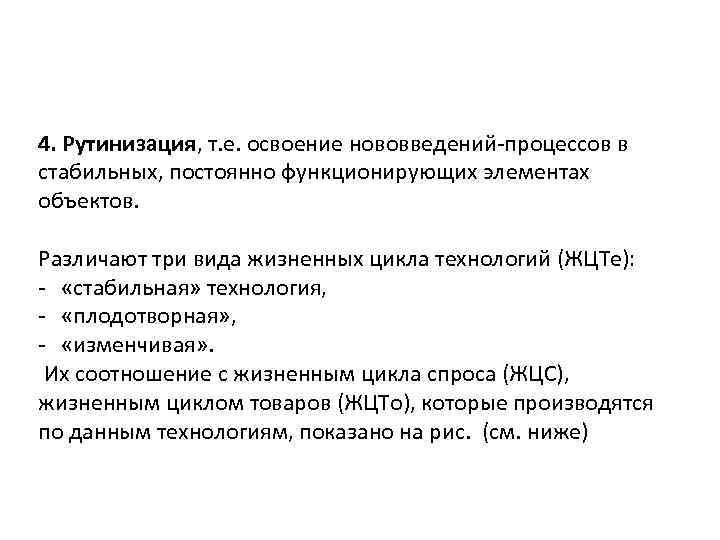 4. Рутинизация, т.е. освоение нововведений-процессов в стабильных, постоянно функционирующих элементах объектов.

Различают три вида жизненных цикла технологий (ЖЦТе):
- «стабильная» технология,
- «плодотворная»,
- «изменчивая».
Их соотношение с жизненным цикла спроса (ЖЦС), жизненным циклом товаров (ЖЦТо), которые производятся по данным технологиям, показано на рис. (см. ниже)